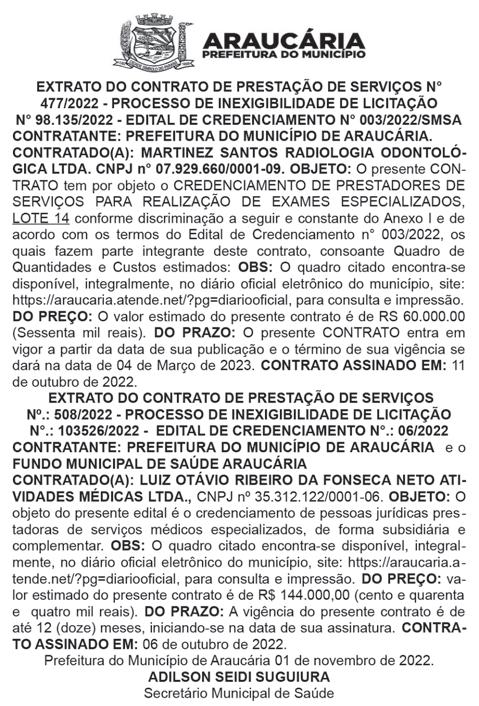 ARAUCÁRIA
PREFEITURA DO MUNICÍPIO

EXTRATO DO CONTRATO DE PRESTAÇÃO DE SERVIÇOS N° 477/2022 - PROCESSO DE INEXIGIBILIDADE DE LICITAÇÃO N° 98.135/2022 - EDITAL DE CREDENCIAMENTO N° 003/2022/SMSA CONTRATANTE: PREFEITURA DO MUNICÍPIO DE ARAUCÁRIA. CONTRATADO(A): MARTINEZ SANTOS RADIOLOGIA ODONTOLÓGICA LTDA. CNPJ n° 07.929.660/0001-09. OBJETO: O presente CONTRATO tem por objeto o CREDENCIAMENTO DE PRESTADORES DE SERVIÇOS PARA REALIZAÇÃO DE EXAMES ESPECIALIZADOS, LOTE 14 conforme discriminação a seguir e constante do Anexo I e de acordo com os termos do Edital de Credenciamento n° 003/2022, os quais fazem parte integrante deste contrato, consoante Quadro de Quantidades e Custos estimados: OBS: O quadro citado encontra-se disponível, integralmente, no diário oficial eletrônico do município, site: https://araucaria.atende.net/?pg=diariooficial, para consulta e impressão. DO PREÇO: O valor estimado do presente contrato é de RS 60.000.00 (Sessenta mil reais). DO PRAZO: O presente CONTRATO entra em vigor a partir da data de sua publicação e o término de sua vigência se dará na data de 04 de Março de 2023. CONTRATO ASSINADO EM: 11 de outubro de 2022.

EXTRATO DO CONTRATO DE PRESTAÇÃO DE SERVIÇOS Nº.: 508/2022 - PROCESSO DE INEXIGIBILIDADE DE LICITAÇÃO N°.: 103526/2022 - EDITAL DE CREDENCIAMENTO N°.: 06/2022 CONTRATANTE: PREFEITURA DO MUNICÍPIO DE ARAUCÁRIA e o FUNDO MUNICIPAL DE SAÚDE ARAUCÁRIA CONTRATADO(A): LUIZ OTÁVIO RIBEIRO DA FONSECA NETO ATIVIDADES MÉDICAS LTDA., CNPJ nº 35.312.122/0001-06. OBJETO: O objeto do presente edital é o credenciamento de pessoas jurídicas prestadoras de serviços médicos especializados, de forma subsidiária e complementar. OBS: O quadro citado encontra-se disponível, integralmente, no diário oficial eletrônico do município, site: https://araucaria.atende.net/?pg=diariooficial, para consulta e impressão. DO PREÇO: valor estimado do presente contrato é de R$ 144.000,00 (cento e quarenta e quatro mil reais). DO PRAZO: A vigência do presente contrato é de até 12 (doze) meses, iniciando-se na data de sua assinatura. CONTRATO ASSINADO EM: 06 de outubro de 2022.

Prefeitura do Município de Araucária 01 de novembro de 2022.
ADILSON SEIDI SUGUIURA
Secretário Municipal de Saúde